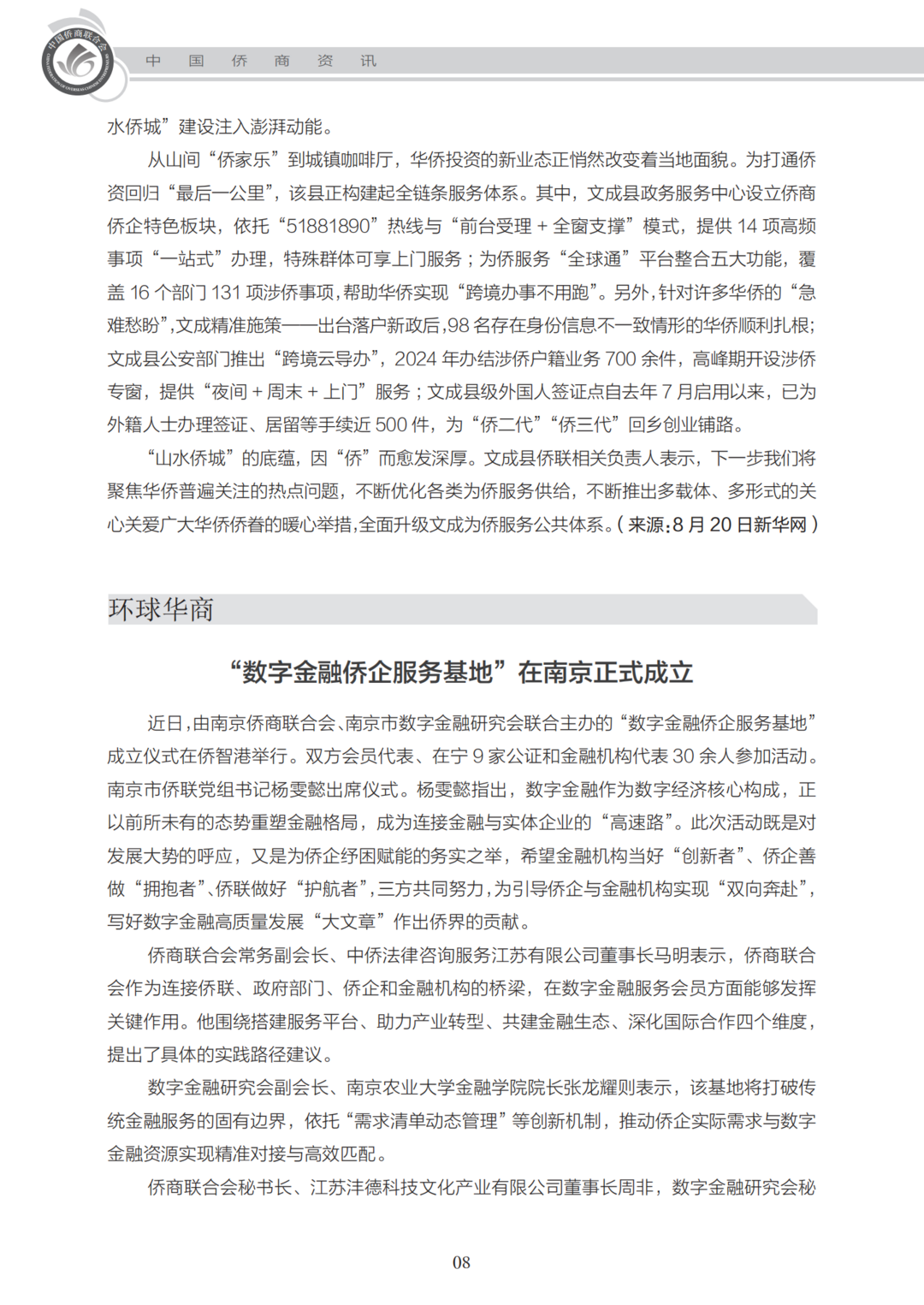 中国侨商联合会

中 国 侨 商 资 讯

水侨城”建设注入澎湃动能。

从山间“侨家乐”到城镇咖啡厅，华侨投资的新业态正悄然改变着当地面貌。为打通侨资回归“最后一公里”，该县正构建起全链条服务体系。其中，文成县政务服务中心设立侨商侨企特色板块，依托“51881890”热线与“前台受理 + 全窗支撑”模式，提供 14 项高频事项“一站式”办理，特殊群体可享上门服务；为侨服务“全球通”平台整合五大功能，覆盖 16 个部门 131 项涉侨事项，帮助华侨实现“跨境办事不用跑”。另外，针对许多华侨的“急难愁盼”，文成精准施策——出台落户新政后，98 名存在身份信息不一致情形的华侨顺利扎根；文成县公安部门推出“跨境云导办”，2024 年办结涉侨户籍业务 700 余件，高峰期开设涉侨专窗，提供“夜间 + 周末 + 上门”服务；文成县级外国人签证点自去年 7 月启用以来，已为外籍人士办理签证、居留等手续近 500 件，为“侨二代”“侨三代”回乡创业铺路。

“山水侨城”的底蕴，因“侨”而愈发深厚。文成县侨联相关负责人表示，下一步我们将聚焦华侨普遍关注的热点问题，不断优化各类为侨服务供给，不断推出多载体、多形式的关心关爱广大华侨侨眷的暖心举措，全面升级文成为侨服务公共体系。（来源：8 月 20 日新华网）

环球华商

“数字金融侨企服务基地”在南京正式成立

近日，由南京侨商联合会、南京市数字金融研究会联合主办的“数字金融侨企服务基地”成立仪式在侨智港举行。双方会员代表、在宁 9 家公证和金融机构代表 30 余人参加活动。南京市侨联党组书记杨雯懿出席仪式。杨雯懿指出，数字金融作为数字经济核心构成，正以前所未有的态势重塑金融格局，成为连接金融与实体企业的“高速路”。此次活动既是对发展大势的呼应，又是为侨企纾困赋能的务实之举，希望金融机构当好“创新者”、侨企善做“拥抱者”、侨联做好“护航者”，三方共同努力，为引导侨企与金融机构实现“双向奔赴”，写好数字金融高质量发展“大文章”作出侨界的贡献。

侨商联合会常务副会长、中侨法律咨询服务江苏有限公司董事长马明表示，侨商联合会作为连接侨联、政府部门、侨企和金融机构的桥梁，在数字金融服务会员方面能够发挥关键作用。他围绕搭建服务平台、助力产业转型、共建金融生态、深化国际合作四个维度，提出了具体的实践路径建议。

数字金融研究会副会长、南京农业大学金融学院院长张龙耀则表示，该基地将打破传统金融服务的固有边界，依托“需求清单动态管理”等创新机制，推动侨企实际需求与数字金融资源实现精准对接与高效匹配。

侨商联合会秘书长、江苏沣德科技文化产业有限公司董事长周非，数字金融研究会秘

08